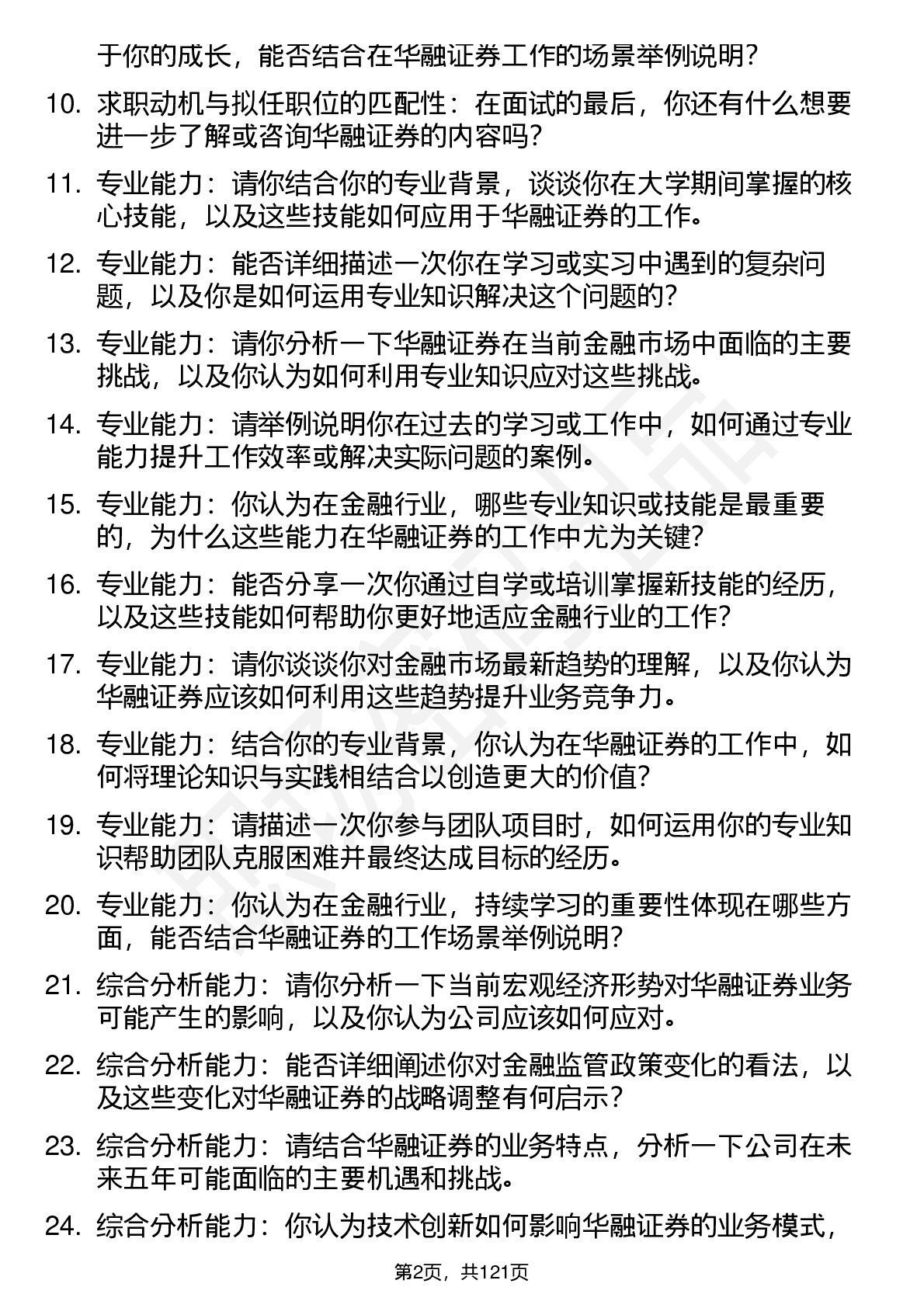 于你的成长，能否结合在华融证券工作的场景举例说明？

10. 求职动机与拟任职位的匹配性：在面试的最后，你还有什么想要进一步了解或咨询华融证券的内容吗？

11. 专业能力：请你结合你的专业背景，谈谈你在大学期间掌握的核心技能，以及这些技能如何应用于华融证券的工作。

12. 专业能力：能否详细描述一次你在学习或实习中遇到的复杂问题，以及你是如何运用专业知识解决这个问题的？

13. 专业能力：请你分析一下华融证券在当前金融市场中面临的主要挑战，以及你认为如何利用专业知识应对这些挑战。

14. 专业能力：请举例说明你在过去的学习或工作中，如何通过专业能力提升工作效率或解决实际问题的案例。

15. 专业能力：你认为在金融行业，哪些专业知识或技能是最重要的，为什么这些能力在华融证券的工作中尤为关键？

16. 专业能力：能否分享一次你通过自学或培训掌握新技能的经历，以及这些技能如何帮助你更好地适应金融行业的工作？

17. 专业能力：请你谈谈你对金融市场最新趋势的理解，以及你认为华融证券应该如何利用这些趋势提升业务竞争力。

18. 专业能力：结合你的专业背景，你认为在华融证券的工作中，如何将理论知识与实践相结合以创造更大的价值？

19. 专业能力：请描述一次你参与团队项目时，如何运用你的专业知识帮助团队克服困难并最终达成目标的经历。

20. 专业能力：你认为在金融行业，持续学习的重要性体现在哪些方面，能否结合华融证券的工作场景举例说明？

21. 综合分析能力：请你分析一下当前宏观经济形势对华融证券业务可能产生的影响，以及你认为公司应该如何应对。

22. 综合分析能力：能否详细阐述你对金融监管政策变化的看法，以及这些变化对华融证券的战略调整有何启示？

23. 综合分析能力：请结合华融证券的业务特点，分析一下公司在未来五年可能面临的主要机遇和挑战。

24. 综合分析能力：你认为技术创新如何影响华融证券的业务模式，

第2页，共121页